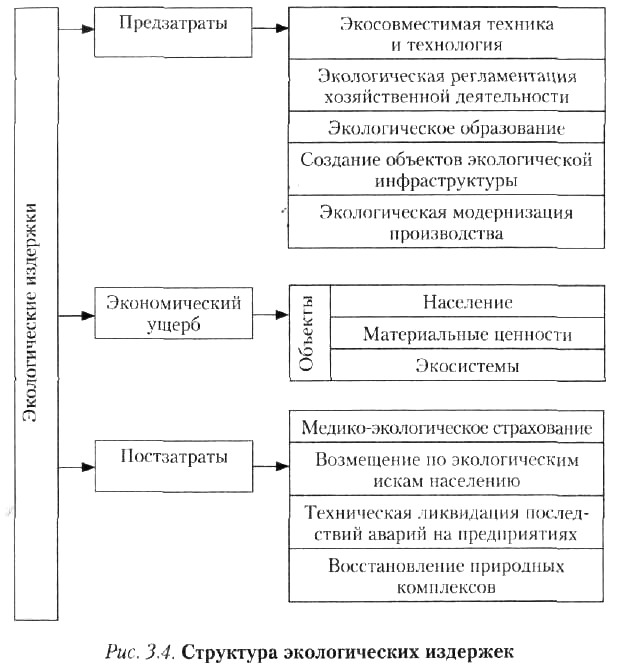 Экологические издержки

Предзатраты

Экосовместимая техника и технология

Экологическая регламентация хозяйственной деятельности

Экологическое образование

Создание объектов экологической инфраструктуры

Экологическая модернизация производства

Экономический ущерб

Объекты

Население

Материальные ценности

Экосистемы

Постзатраты

Медико-экологическое страхование

Возмещение по экологическим искам населению

Техническая ликвидация последствий аварий на предприятиях

Восстановление природных комплексов

Рис. 3.4. Структура экологических издержек